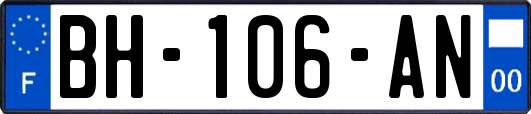 F

BH-106-AN

00